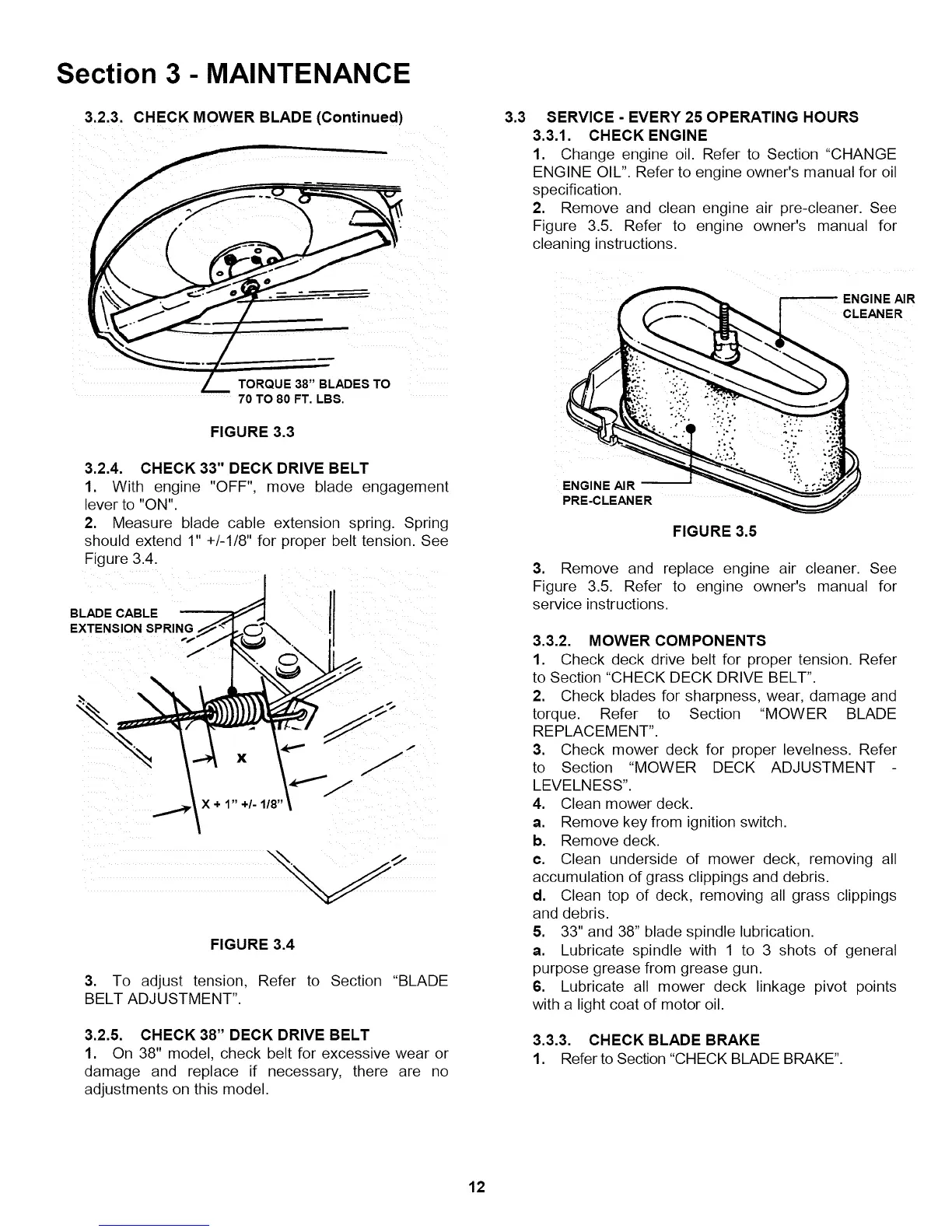 Section 3 - MAINTENANCE

3.2.3. CHECK MOWER BLADE (Continued)

TORQUE 38" BLADES TO 70 TO 80 FT. LBS.

FIGURE 3.3

3.2.4. CHECK 33" DECK DRIVE BELT
1. With engine "OFF", move blade engagement lever to "ON".
2. Measure blade cable extension spring. Spring should extend 1" +/-1/8" for proper belt tension. See Figure 3.4.

BLADE CABLE EXTENSION SPRING

X

X + 1" +/- 1/8"

FIGURE 3.4

3. To adjust tension, Refer to Section "BLADE BELT ADJUSTMENT".

3.2.5. CHECK 38" DECK DRIVE BELT
1. On 38" model, check belt for excessive wear or damage and replace if necessary, there are no adjustments on this model.

3.3 SERVICE - EVERY 25 OPERATING HOURS
3.3.1. CHECK ENGINE
1. Change engine oil. Refer to Section "CHANGE ENGINE OIL". Refer to engine owner's manual for oil specification.
2. Remove and clean engine air pre-cleaner. See Figure 3.5. Refer to engine owner's manual for cleaning instructions.

ENGINE AIR CLEANER

ENGINE AIR PRE-CLEANER

FIGURE 3.5

3. Remove and replace engine air cleaner. See Figure 3.5. Refer to engine owner's manual for service instructions.

3.3.2. MOWER COMPONENTS
1. Check deck drive belt for proper tension. Refer to Section "CHECK DECK DRIVE BELT".
2. Check blades for sharpness, wear, damage and torque. Refer to Section "MOWER BLADE REPLACEMENT".
3. Check mower deck for proper levelness. Refer to Section "MOWER DECK ADJUSTMENT - LEVELNESS".
4. Clean mower deck.
a. Remove key from ignition switch.
b. Remove deck.
c. Clean underside of mower deck, removing all accumulation of grass clippings and debris.
d. Clean top of deck, removing all grass clippings and debris.
5. 33" and 38" blade spindle lubrication.
a. Lubricate spindle with 1 to 3 shots of general purpose grease from grease gun.
6. Lubricate all mower deck linkage pivot points with a light coat of motor oil.

3.3.3. CHECK BLADE BRAKE
1. Refer to Section "CHECK BLADE BRAKE".

12